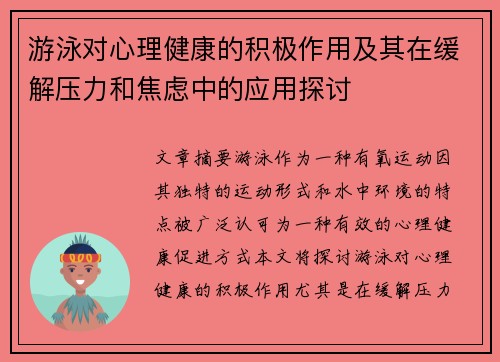 游泳对心理健康的积极作用及其在缓解压力和焦虑中的应用探讨

文章摘要游泳作为一种有氧运动因其独特的运动形式和水中环境的特点被广泛认可为一种有效的心理健康促进方式本文将探讨游泳对心理健康的积极作用尤其是在缓解压力